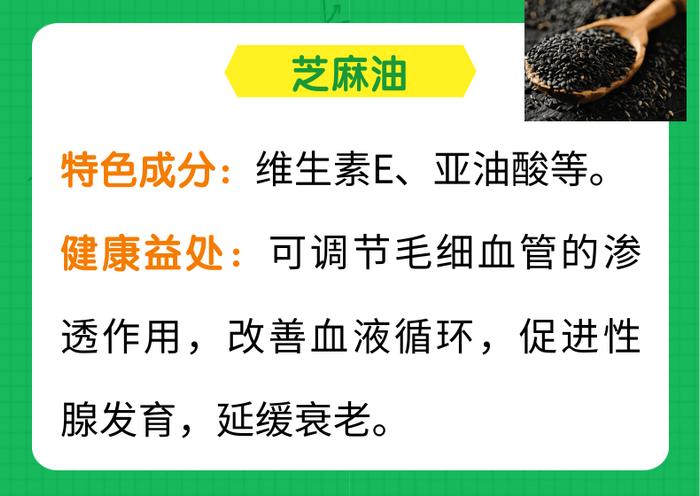 芝麻油

特色成分：维生素E、亚油酸等。

健康益处：可调节毛细血管的渗透作用，改善血液循环，促进性腺发育，延缓衰老。